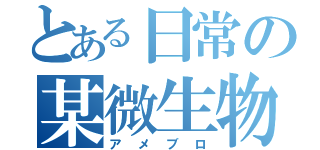 とある日常の
某微生物
アメブロ